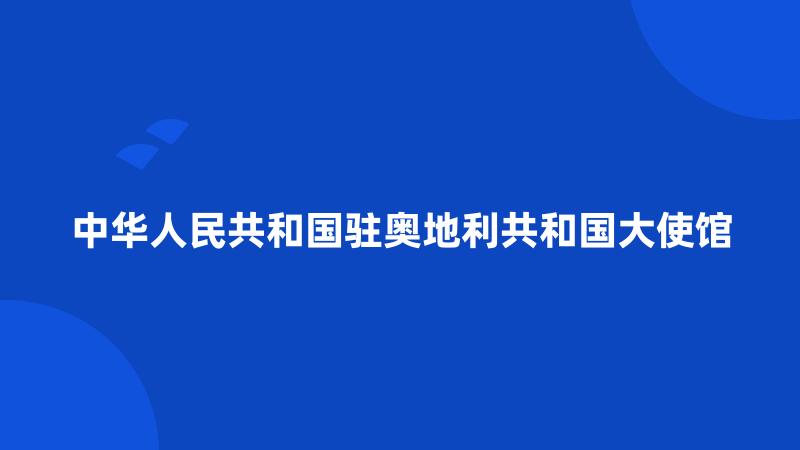 中华人民共和国驻奥地利共和国大使馆